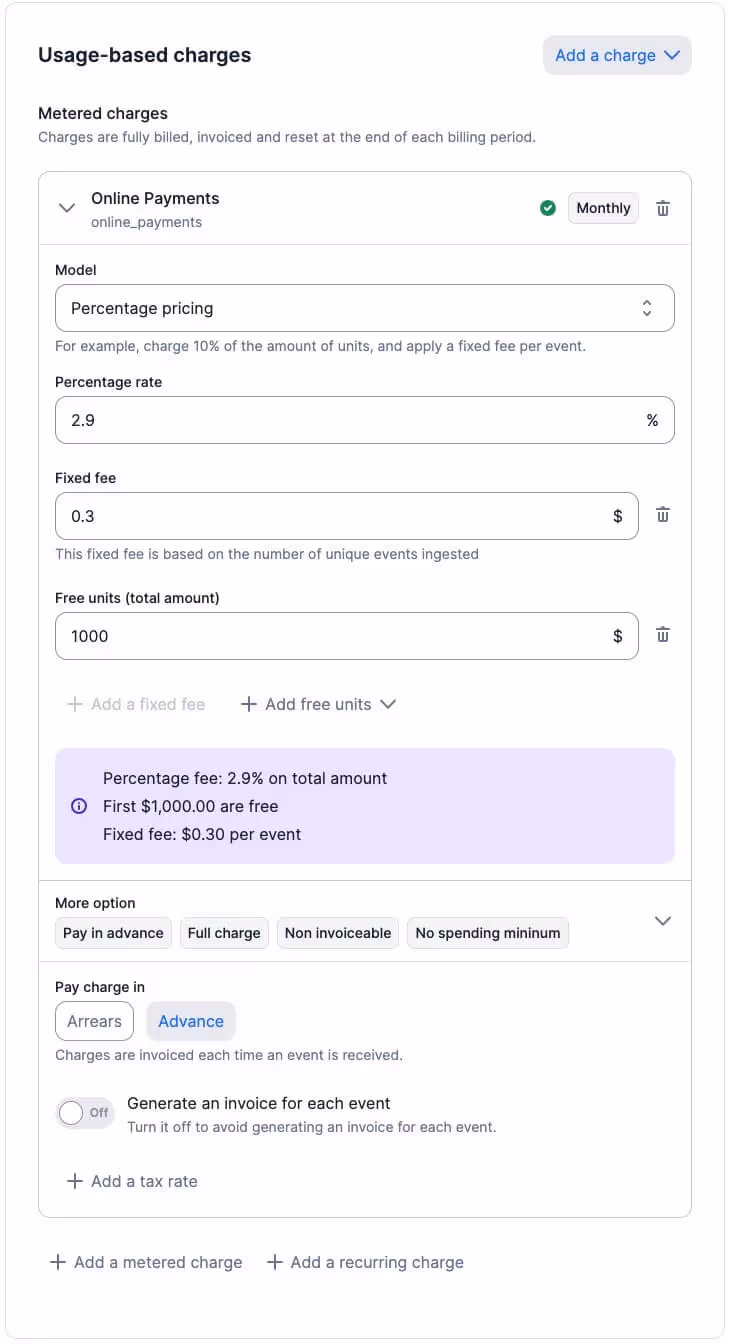 Usage-based charges

Add a charge

Metered charges
Charges are fully billed, invoiced and reset at the end of each billing period.

Online Payments
online_payments

Monthly

Model
Percentage pricing
For example, charge 10% of the amount of units, and apply a fixed fee per event.

Percentage rate
2.9 %

Fixed fee
0.3 $
This fixed fee is based on the number of unique events ingested

Free units (total amount)
1000 $

+ Add a fixed fee
+ Add free units

Percentage fee: 2.9% on total amount
First $1,000.00 are free
Fixed fee: $0.30 per event

More option
Pay in advance
Full charge
Non invoiceable
No spending mininum

Pay charge in
Arrears
Advance
Charges are invoiced each time an event is received.

Off
Generate an invoice for each event
Turn it off to avoid generating an invoice for each event.

+ Add a tax rate

+ Add a metered charge
+ Add a recurring charge